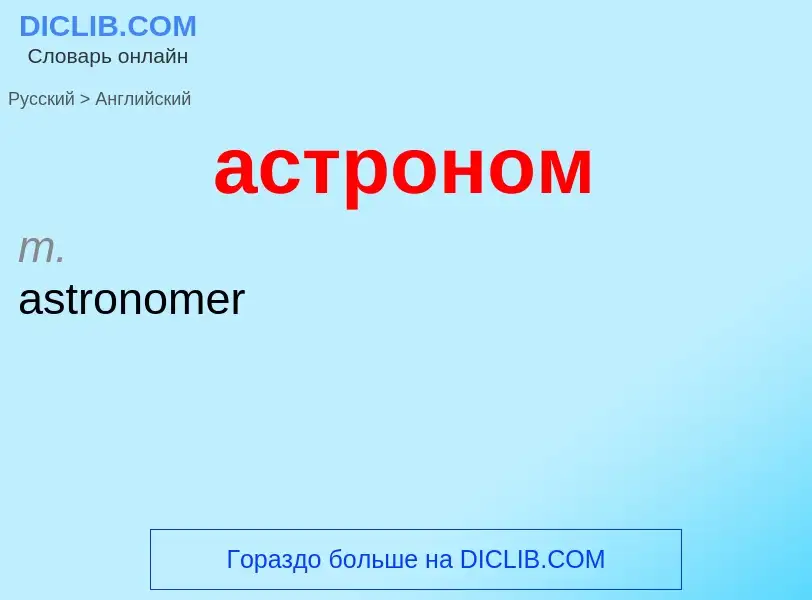 DICLIB.COM
Словарь онлайн

Русский > Английский

астроном

m.
astronomer

Гораздо больше на DICLIB.COM